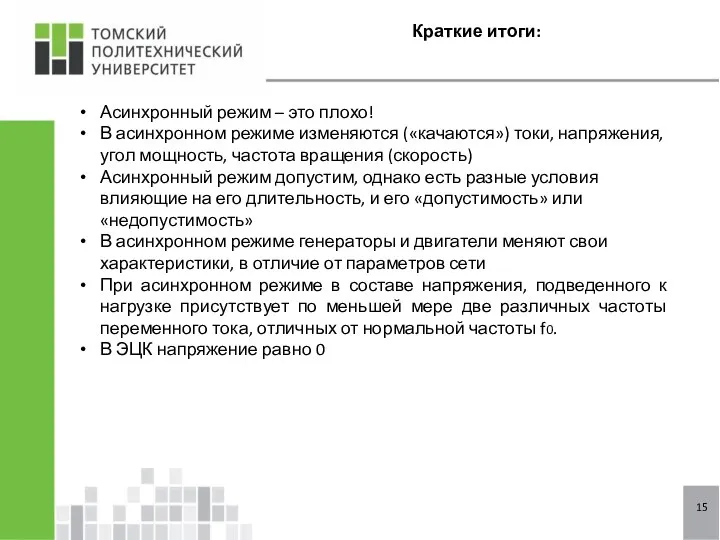 ТОМСКИЙ ПОЛИТЕХНИЧЕСКИЙ УНИВЕРСИТЕТ

Краткие итоги:

• Асинхронный режим – это плохо!
• В асинхронном режиме изменяются («качаются») токи, напряжения, угол мощность, частота вращения (скорость)
• Асинхронный режим допустим, однако есть разные условия влияющие на его длительность, и его «допустимость» или «недопустимость»
• В асинхронном режиме генераторы и двигатели меняют свои характеристики, в отличие от параметров сети
• При асинхронном режиме в составе напряжения, подведенного к нагрузке присутствует по меньшей мере две различных частоты переменного тока, отличных от нормальной частоты $f_0$.
• В ЭЦК напряжение равно 0

15